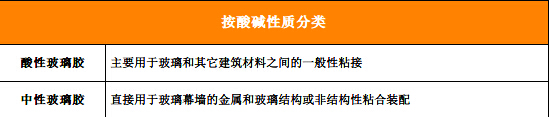 | 按酸碱性质分类 | |
|---|---|
| 酸性玻璃胶 | 主要用于玻璃和其它建筑材料之间的一般性粘接 |
| 中性玻璃胶 | 直接用于玻璃幕墙的金属和玻璃结构或非结构性粘合装配 |